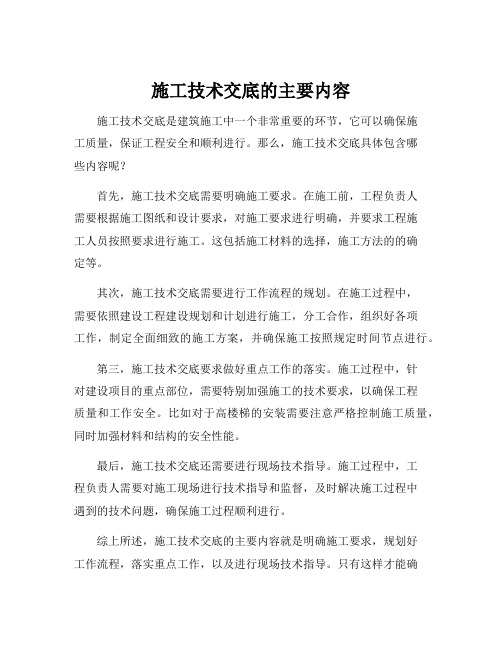 施工技术交底的主要内容

施工技术交底是建筑施工中一个非常重要的环节，它可以确保施工质量，保证工程安全和顺利进行。那么，施工技术交底具体包含哪些内容呢？

首先，施工技术交底需要明确施工要求。在施工前，工程负责人需要根据施工图纸和设计要求，对施工要求进行明确，并要求工程施工人员按照要求进行施工。这包括施工材料的选择，施工方法的的确定等。

其次，施工技术交底需要进行工作流程的规划。在施工过程中，需要依照建设工程建设规划和计划进行施工，分工合作，组织好各项工作，制定全面细致的施工方案，并确保施工按照规定时间节点进行。

第三，施工技术交底要求做好重点工作的落实。施工过程中，针对建设项目的重点部位，需要特别加强施工的技术要求，以确保工程质量和工作安全。比如对于高楼梯的安装需要注意严格控制施工质量，同时加强材料和结构的安全性能。

最后，施工技术交底还需要进行现场技术指导。施工过程中，工程负责人需要对施工现场进行技术指导和监督，及时解决施工过程中遇到的技术问题，确保施工过程顺利进行。

综上所述，施工技术交底的主要内容就是明确施工要求，规划好工作流程，落实重点工作，以及进行现场技术指导。只有这样才能确